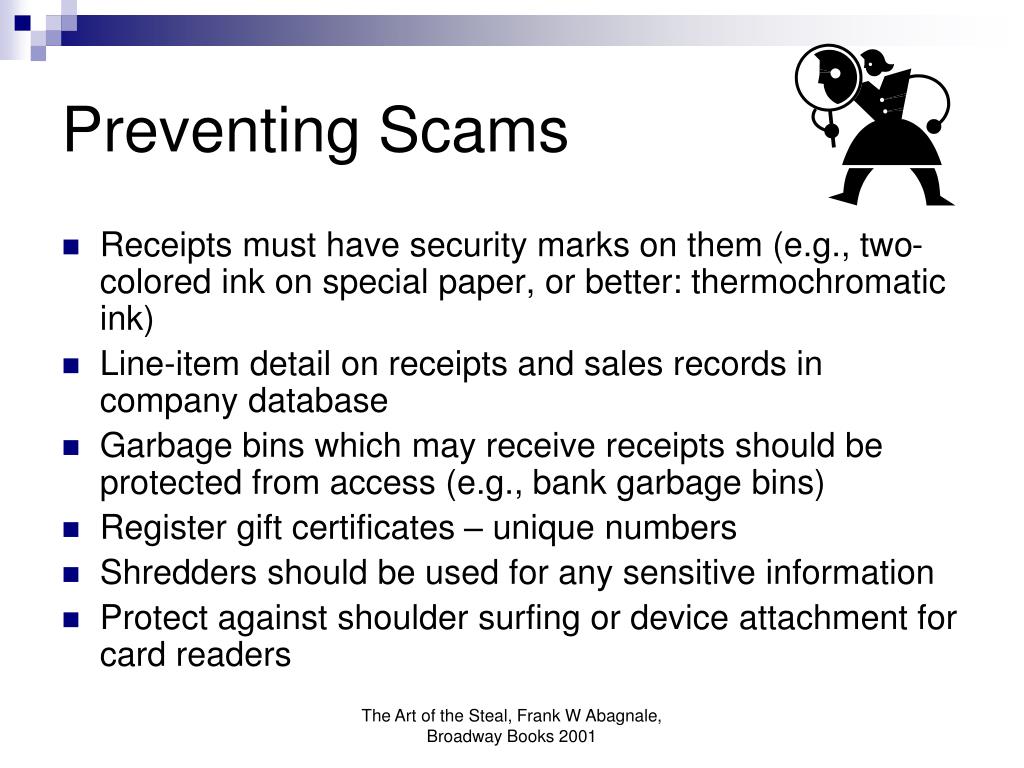 Preventing Scams

- Receipts must have security marks on them (e.g., two-colored ink on special paper, or better: thermochromatic ink)
- Line-item detail on receipts and sales records in company database
- Garbage bins which may receive receipts should be protected from access (e.g., bank garbage bins)
- Register gift certificates – unique numbers
- Shredders should be used for any sensitive information
- Protect against shoulder surfing or device attachment for card readers

The Art of the Steal, Frank W Abagnale, Broadway Books 2001